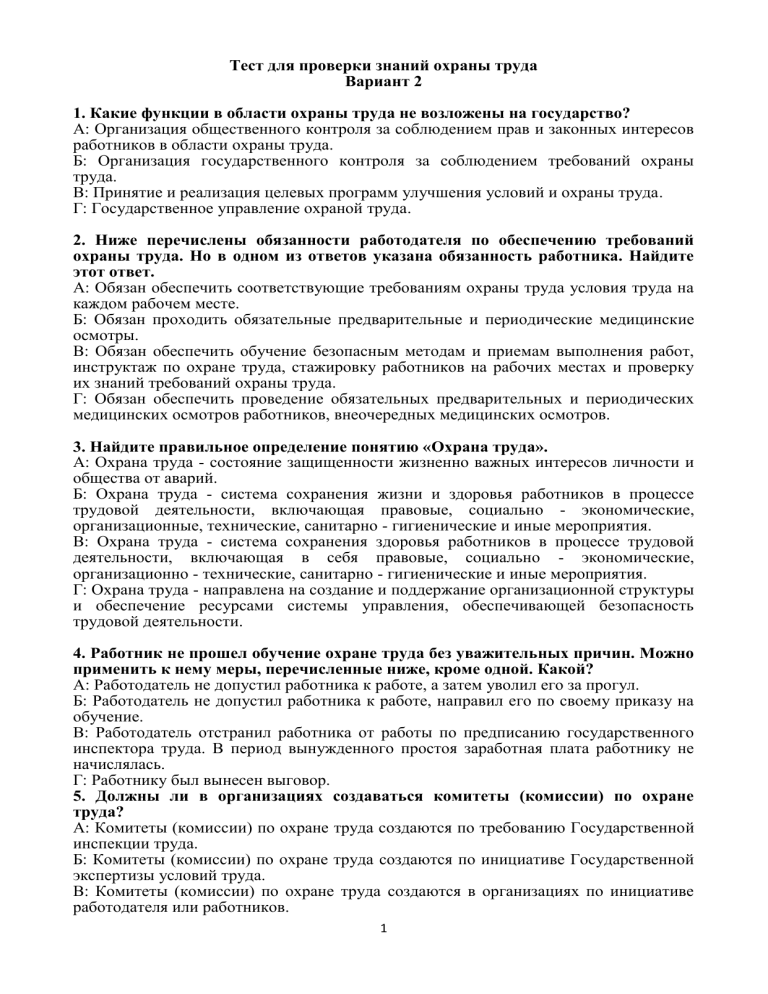 Тест для проверки знаний охраны труда
Вариант 2

1. Какие функции в области охраны труда не возложены на государство?
А: Организация общественного контроля за соблюдением прав и законных интересов работников в области охраны труда.
Б: Организация государственного контроля за соблюдением требований охраны труда.
В: Принятие и реализация целевых программ улучшения условий и охраны труда.
Г: Государственное управление охраной труда.

2. Ниже перечислены обязанности работодателя по обеспечению требований охраны труда. Но в одном из ответов указана обязанность работника. Найдите этот ответ.
А: Обязан обеспечить соответствующие требованиям охраны труда условия труда на каждом рабочем месте.
Б: Обязан проходить обязательные предварительные и периодические медицинские осмотры.
В: Обязан обеспечить обучение безопасным методам и приемам выполнения работ, инструктаж по охране труда, стажировку работников на рабочих местах и проверку их знаний требований охраны труда.
Г: Обязан обеспечить проведение обязательных предварительных и периодических медицинских осмотров работников, внеочередных медицинских осмотров.

3. Найдите правильное определение понятию «Охрана труда».
А: Охрана труда - состояние защищенности жизненно важных интересов личности и общества от аварий.
Б: Охрана труда - система сохранения жизни и здоровья работников в процессе трудовой деятельности, включающая правовые, социально - экономические, организационные, технические, санитарно - гигиенические и иные мероприятия.
В: Охрана труда - система сохранения здоровья работников в процессе трудовой деятельности, включающая в себя правовые, социально - экономические, организационно - технические, санитарно - гигиенические и иные мероприятия.
Г: Охрана труда - направлена на создание и поддержание организационной структуры и обеспечение ресурсами системы управления, обеспечивающей безопасность трудовой деятельности.

4. Работник не прошел обучение охране труда без уважительных причин. Можно применить к нему меры, перечисленные ниже, кроме одной. Какой?
А: Работодатель не допустил работника к работе, а затем уволил его за прогул.
Б: Работодатель не допустил работника к работе, направил его по своему приказу на обучение.
В: Работодатель отстранил работника от работы по предписанию государственного инспектора труда. В период вынужденного простоя заработная плата работнику не начислялась.
Г: Работнику был вынесен выговор.
5. Должны ли в организациях создаваться комитеты (комиссии) по охране труда?
А: Комитеты (комиссии) по охране труда создаются по требованию Государственной инспекции труда.
Б: Комитеты (комиссии) по охране труда создаются по инициативе Государственной экспертизы условий труда.
В: Комитеты (комиссии) по охране труда создаются в организациях по инициативе работодателя или работников.

1